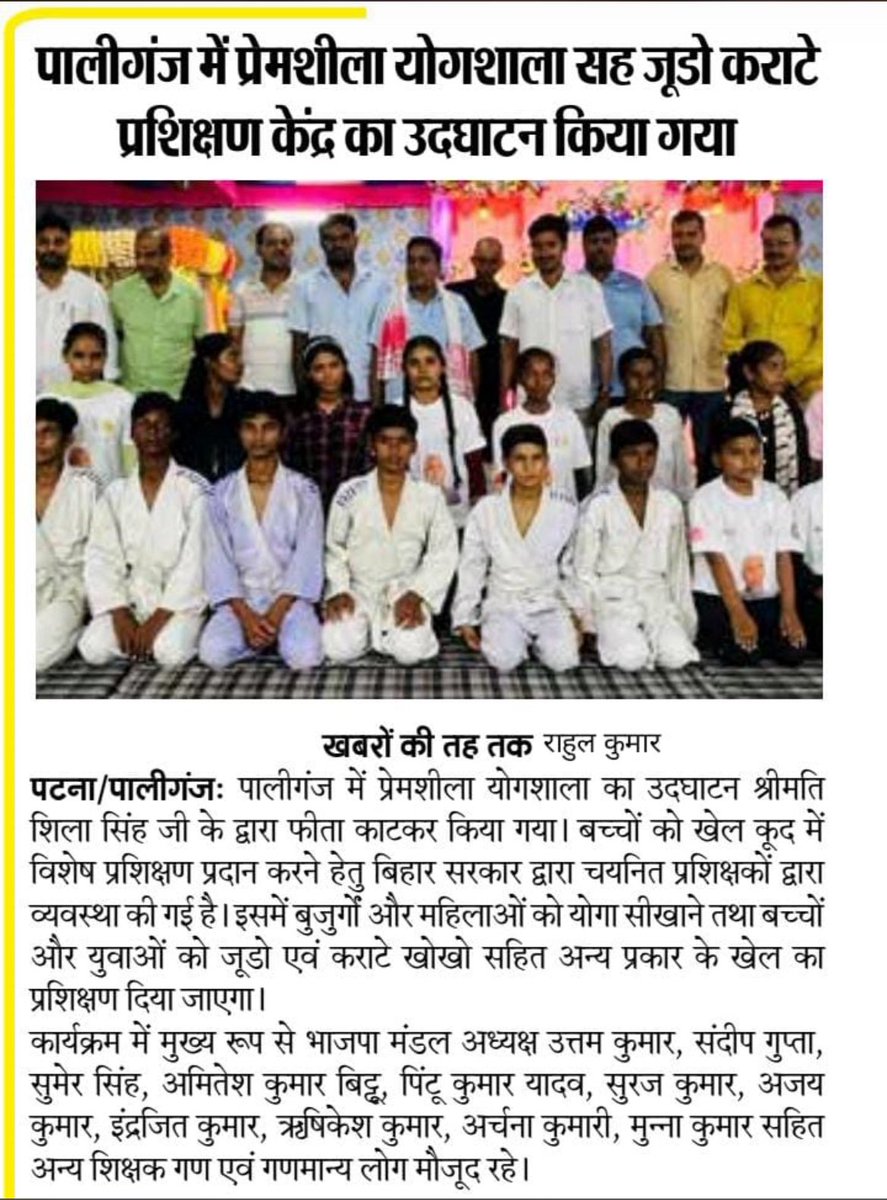 पालीगंज में प्रेमशीला योगशाला सह जूडो कराटे प्रशिक्षण केंद्र का उदघाटन किया गया

खबरों की तह तक राहुल कुमार

पटना/पालीगंजः पालीगंज में प्रेमशीला योगशाला का उदघाटन श्रीमति शिला सिंह जी के द्वारा फीता काटकर किया गया। बच्चों को खेल कूद में विशेष प्रशिक्षण प्रदान करने हेतु बिहार सरकार द्वारा चयनित प्रशिक्षकों द्वारा व्यवस्था की गई है। इसमें बुजुर्गों और महिलाओं को योगा सीखाने तथा बच्चों और युवाओं को जूडो एवं कराटे खोखो सहित अन्य प्रकार के खेल का प्रशिक्षण दिया जाएगा।
कार्यक्रम में मुख्य रूप से भाजपा मंडल अध्यक्ष उत्तम कुमार, संदीप गुप्ता, सुमेर सिंह, अमितेश कुमार बिट्टू, पिंटू कुमार यादव, सुरज कुमार, अजय कुमार, इंद्रजित कुमार, ऋषिकेश कुमार, अर्चना कुमारी, मुन्ना कुमार सहित अन्य शिक्षक गण एवं गणमान्य लोग मौजूद रहे।